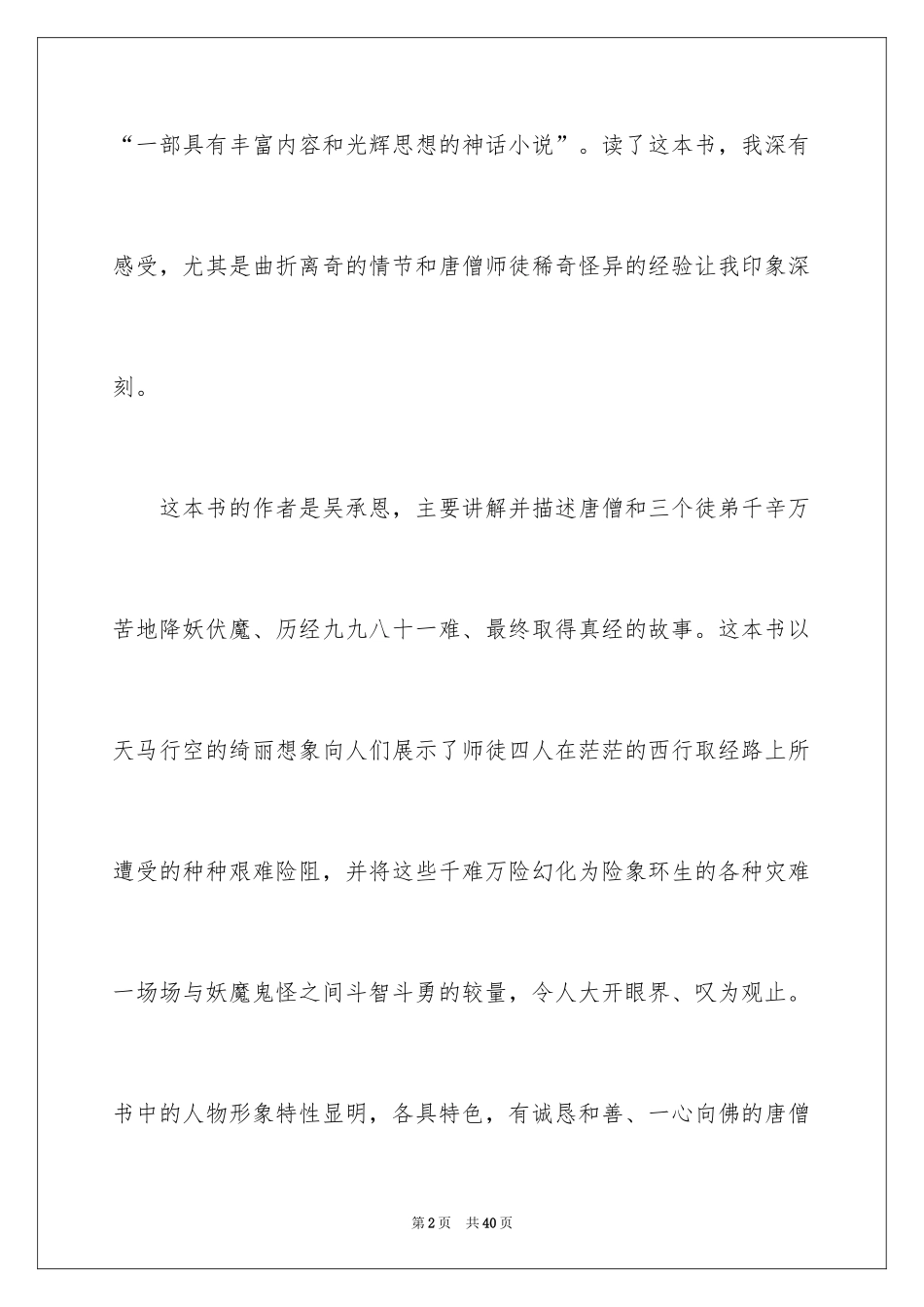 “一部具有丰富内容和光辉思想的神话小说”。读了这本书，我深有感受，尤其是曲折离奇的情节和唐僧师徒稀奇怪异的经验让我印象深刻。

这本书的作者是吴承恩，主要讲解并描述唐僧和三个徒弟千辛万苦地降妖伏魔、历经九九八十一难、最终取得真经的故事。这本书以天马行空的绮丽想象向人们展示了师徒四人在茫茫的西行取经路上所遭受的种种艰难险阻，并将这些千难万险幻化为险象环生的各种灾难一场场与妖魔鬼怪之间斗智斗勇的较量，令人大开眼界、叹为观止。书中的人物形象特性显明，各具特色，有诚恳和善、一心向佛的唐僧

第2页 共40页